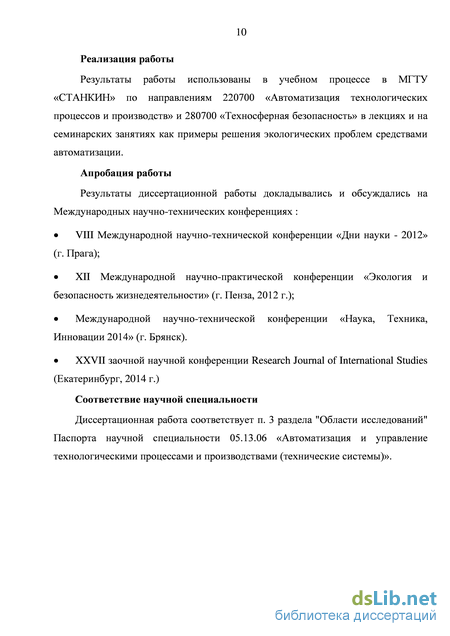 10

Реализация работы

Результаты работы использованы в учебном процессе в МГТУ «СТАНКИН» по направлениям 220700 «Автоматизация технологических процессов и производств» и 280700 «Техносферная безопасность» в лекциях и на семинарских занятиях как примеры решения экологических проблем средствами автоматизации.

Апробация работы

Результаты диссертационной работы докладывались и обсуждались на Международных научно-технических конференциях :

• VIII Международной научно-технической конференции «Дни науки - 2012» (г. Прага);

• XII Международной научно-практической конференции «Экология и безопасность жизнедеятельности» (г. Пенза, 2012 г.);

• Международной научно-технической конференции «Наука, Техника, Инновации 2014» (г. Брянск).

• XXVII заочной научной конференции Research Journal of International Studies (Екатеринбург, 2014 г.)

Соответствие научной специальности

Диссертационная работа соответствует п. 3 раздела "Области исследований" Паспорта научной специальности 05.13.06 «Автоматизация и управление технологическими процессами и производствами (технические системы)».

dsLib.net
библиотека диссертаций